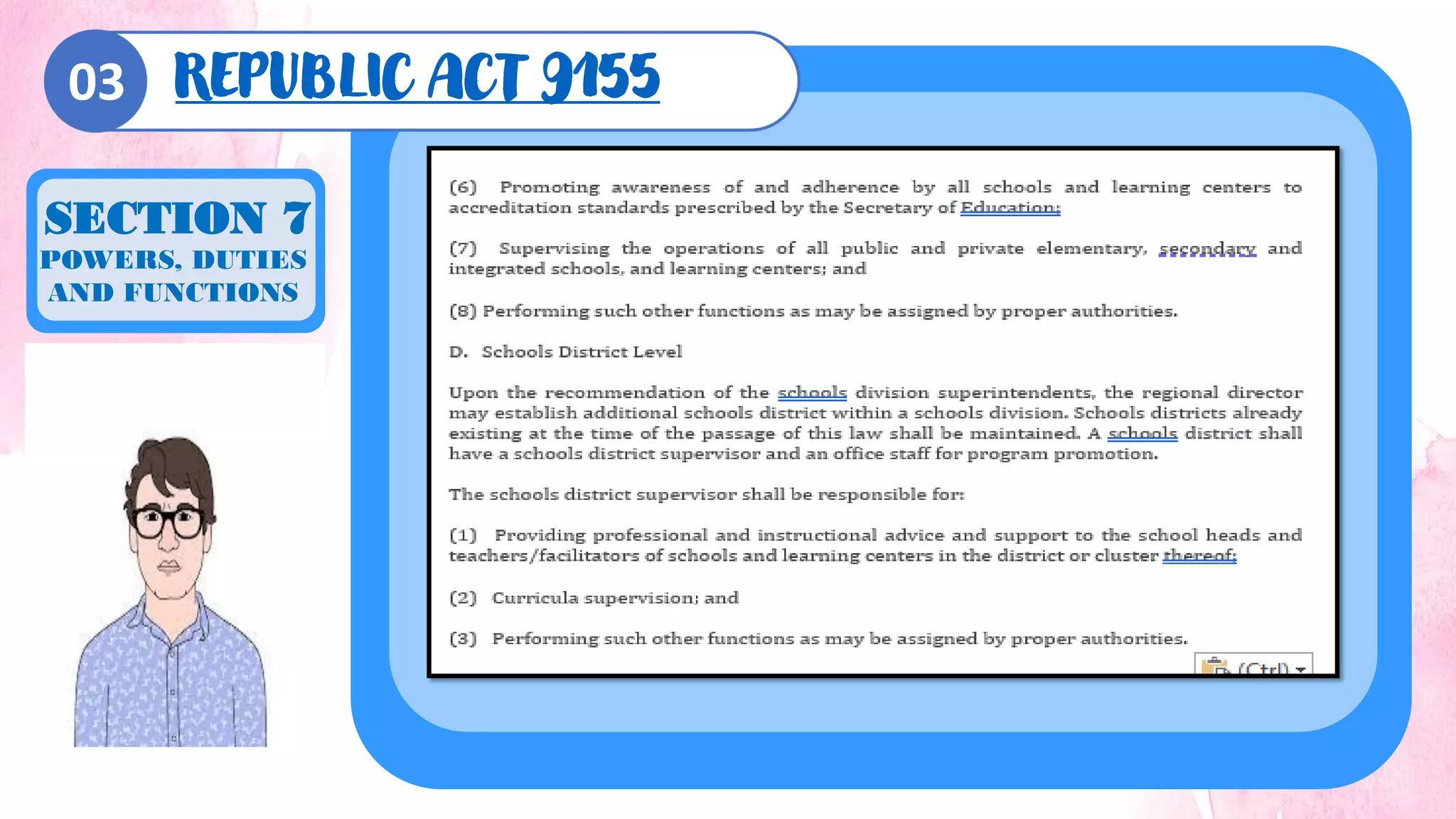 03 REPUBLIC ACT 9155

SECTION 7
POWERS, DUTIES AND FUNCTIONS

(6) Promoting awareness of and adherence by all schools and learning centers to accreditation standards prescribed by the Secretary of Education;

(7) Supervising the operations of all public and private elementary, secondary and integrated schools, and learning centers; and

(8) Performing such other functions as may be assigned by proper authorities.

D. Schools District Level

Upon the recommendation of the schools division superintendents, the regional director may establish additional schools district within a schools division. Schools districts already existing at the time of the passage of this law shall be maintained. A schools district shall have a schools district supervisor and an office staff for program promotion.

The schools district supervisor shall be responsible for:

(1) Providing professional and instructional advice and support to the school heads and teachers/facilitators of schools and learning centers in the district or cluster thereof;

(2) Curricula supervision; and

(3) Performing such other functions as may be assigned by proper authorities.

(Ctrl)